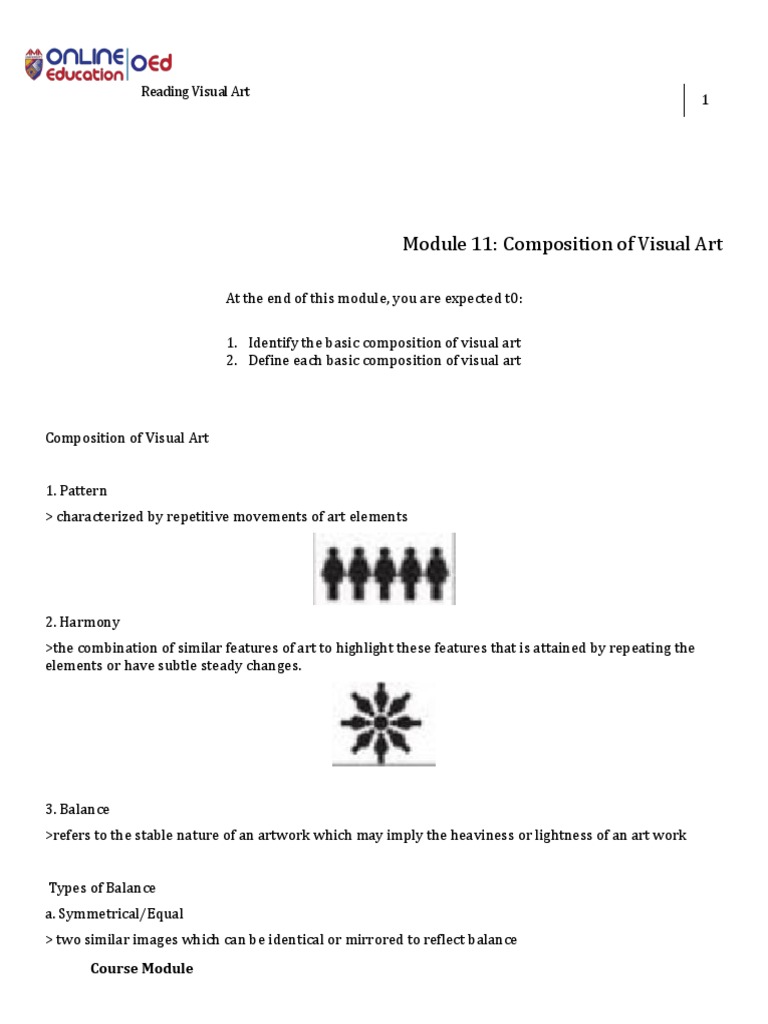 ONLINE Education OEd

Reading Visual Art

1

Module 11: Composition of Visual Art

At the end of this module, you are expected t0:

1. Identify the basic composition of visual art
2. Define each basic composition of visual art

Composition of Visual Art

1. Pattern

> characterized by repetitive movements of art elements

2. Harmony

>the combination of similar features of art to highlight these features that is attained by repeating the elements or have subtle steady changes.

3. Balance

>refers to the stable nature of an artwork which may imply the heaviness or lightness of an art work

Types of Balance

a. Symmetrical/Equal

> two similar images which can be identical or mirrored to reflect balance

Course Module